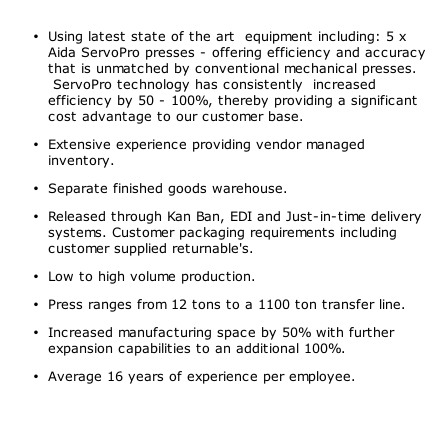 • Using latest state of the art equipment including: 5 x Aida ServoPro presses - offering efficiency and accuracy that is unmatched by conventional mechanical presses. ServoPro technology has consistently increased efficiency by 50 - 100%, thereby providing a significant cost advantage to our customer base.

• Extensive experience providing vendor managed inventory.

• Separate finished goods warehouse.

• Released through Kan Ban, EDI and Just-in-time delivery systems. Customer packaging requirements including customer supplied returnable's.

• Low to high volume production.

• Press ranges from 12 tons to a 1100 ton transfer line.

• Increased manufacturing space by 50% with further expansion capabilities to an additional 100%.

• Average 16 years of experience per employee.